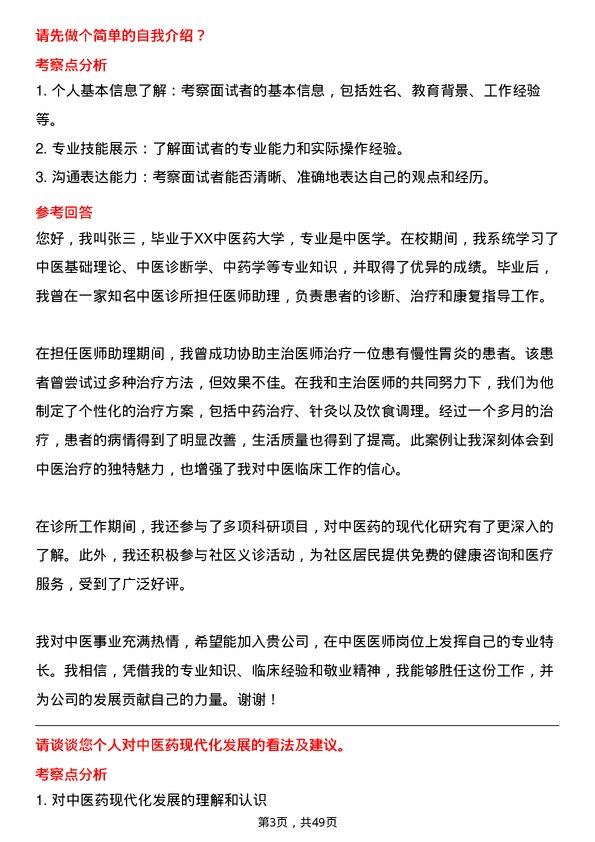 请先做个简单的自我介绍？

考察点分析

1. 个人基本信息了解：考察面试者的基本信息，包括姓名、教育背景、工作经验等。

2. 专业技能展示：了解面试者的专业能力和实际操作经验。

3. 沟通表达能力：考察面试者能否清晰、准确地表达自己的观点和经历。

参考回答

您好，我叫张三，毕业于XX中医药大学，专业是中医学。在校期间，我系统学习了中医基础理论、中医诊断学、中药学等专业知识，并取得了优异的成绩。毕业后，我曾在一家知名中医诊所担任医师助理，负责患者的诊断、治疗和康复指导工作。

在担任医师助理期间，我曾成功协助主治医师治疗一位患有慢性胃炎的患者。该患者曾尝试过多种治疗方法，但效果不佳。在我和主治医师的共同努力下，我们为他制定了个性化的治疗方案，包括中药治疗、针灸以及饮食调理。经过一个多月的治疗，患者的病情得到了明显改善，生活质量也得到了提高。此案例让我深刻体会到中医治疗的独特魅力，也增强了我对中医临床工作的信心。

在诊所工作期间，我还参与了多项科研项目，对中医药的现代化研究有了更深入的了解。此外，我还积极参与社区义诊活动，为社区居民提供免费的健康咨询和医疗服务，受到了广泛好评。

我对中医事业充满热情，希望能加入贵公司，在中医医师岗位上发挥自己的专业特长。我相信，凭借我的专业知识、临床经验和敬业精神，我能够胜任这份工作，并为公司的发展贡献自己的力量。谢谢！

请谈谈您个人对中医药现代化发展的看法及建议。

考察点分析

1. 对中医药现代化发展的理解和认识

第3页，共49页